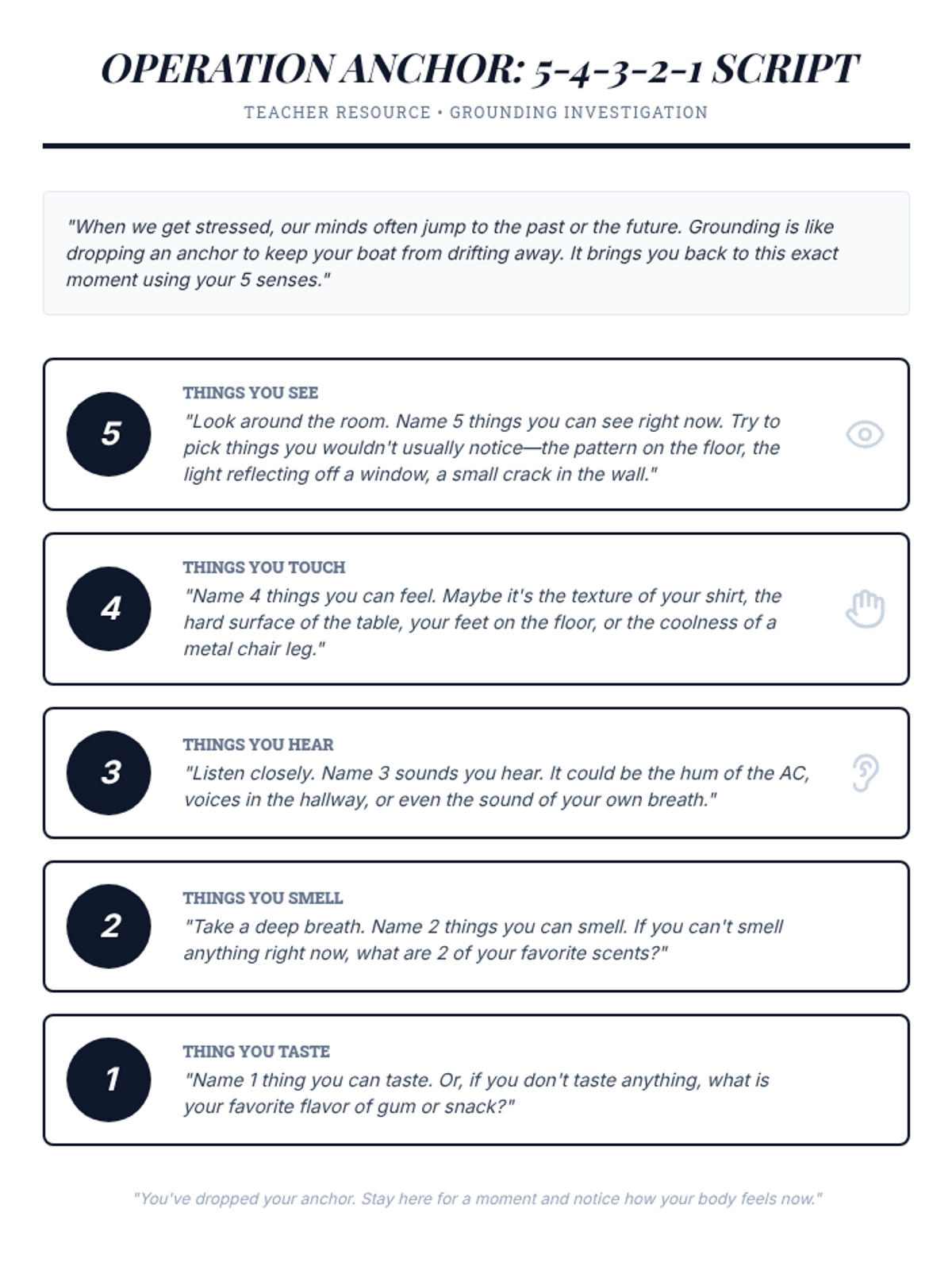 OPERATION ANCHOR: 5-4-3-2-1 SCRIPT

TEACHER RESOURCE • GROUNDING INVESTIGATION

"When we get stressed, our minds often jump to the past or the future. Grounding is like dropping an anchor to keep your boat from drifting away. It brings you back to this exact moment using your 5 senses."

5

THINGS YOU SEE

"Look around the room. Name 5 things you can see right now. Try to pick things you wouldn't usually notice—the pattern on the floor, the light reflecting off a window, a small crack in the wall."

4

THINGS YOU TOUCH

"Name 4 things you can feel. Maybe it's the texture of your shirt, the hard surface of the table, your feet on the floor, or the coolness of a metal chair leg."

3

THINGS YOU HEAR

"Listen closely. Name 3 sounds you hear. It could be the hum of the AC, voices in the hallway, or even the sound of your own breath."

2

THINGS YOU SMELL

"Take a deep breath. Name 2 things you can smell. If you can't smell anything right now, what are 2 of your favorite scents?"

1

THING YOU TASTE

"Name 1 thing you can taste. Or, if you don't taste anything, what is your favorite flavor of gum or snack?"

"You've dropped your anchor. Stay here for a moment and notice how your body feels now."